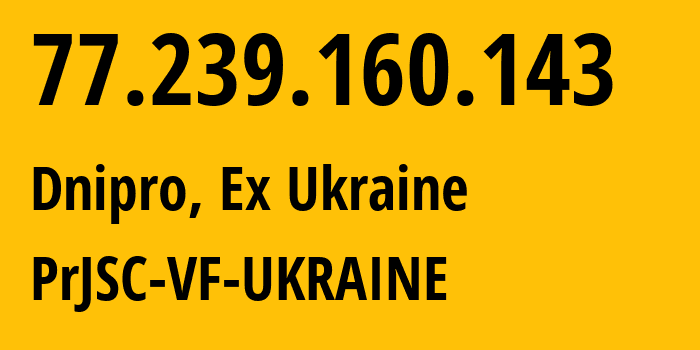 77.239.160.143

Dnipro, Ex Ukraine

PrJSC-VF-UKRAINE